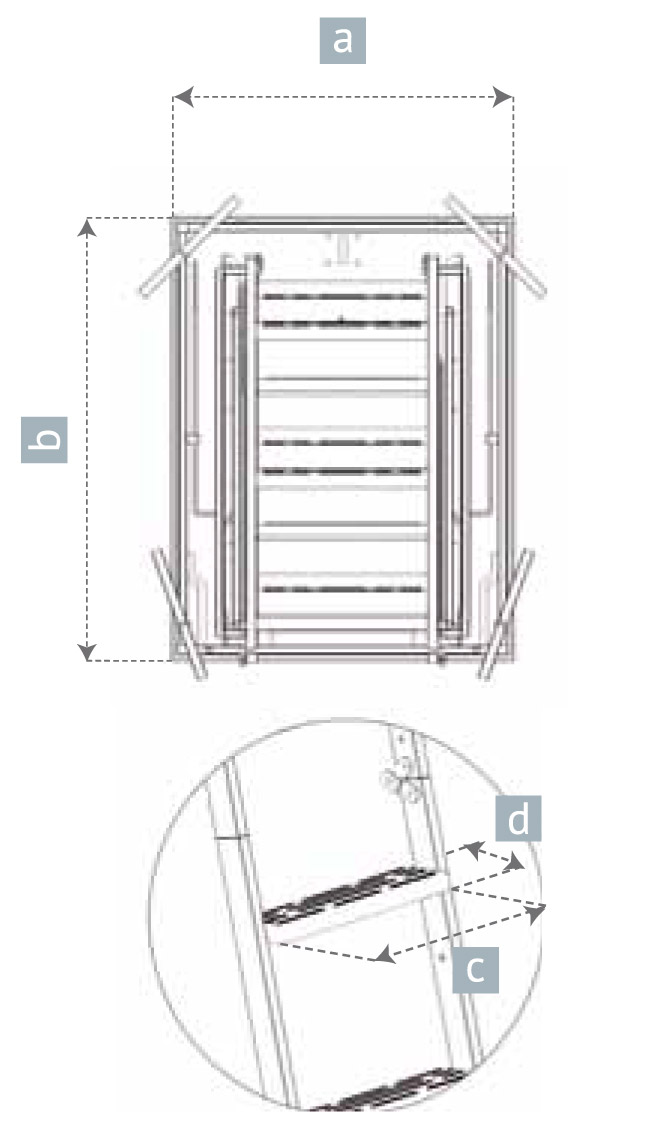 a

b

d

c